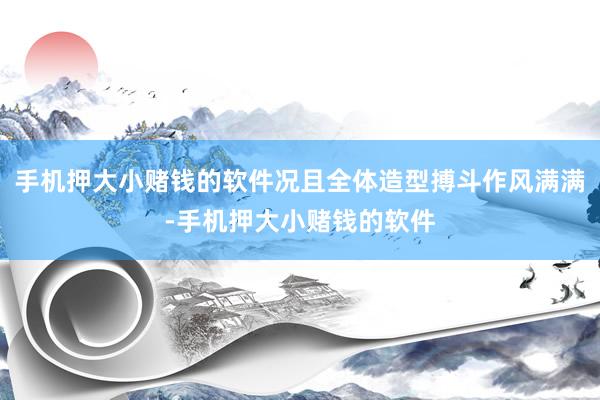 手机押大小赌钱的软件况且全体造型搏斗作风满满-手机押大小赌钱的软件